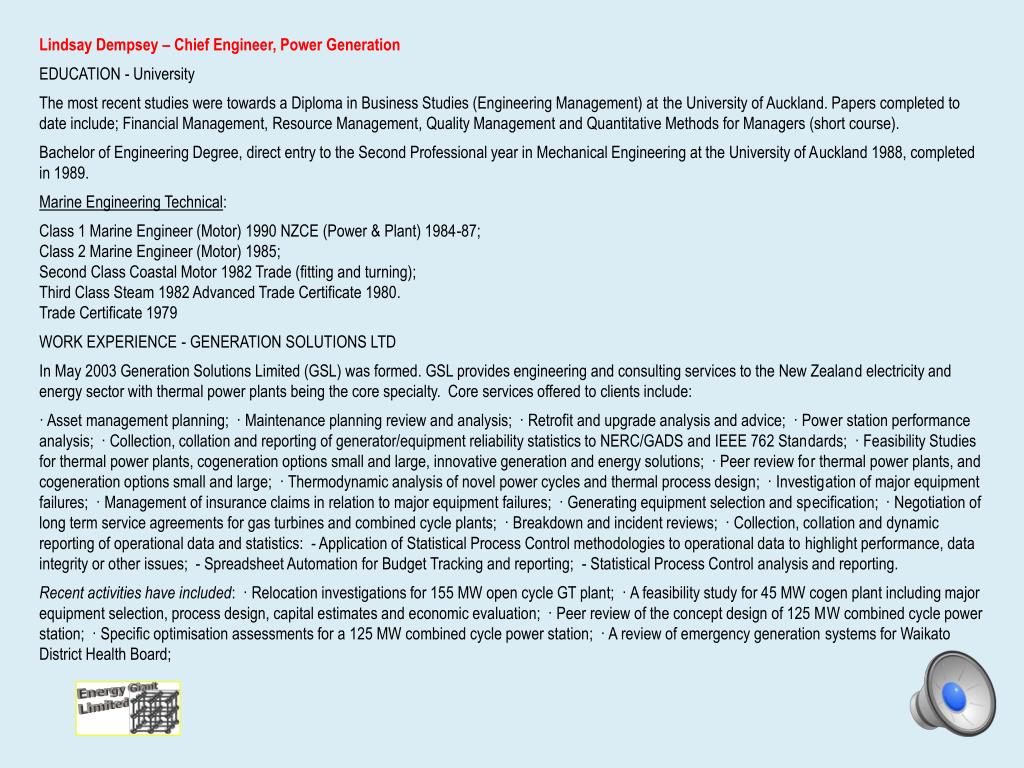 Lindsay Dempsey – Chief Engineer, Power Generation

EDUCATION - University

The most recent studies were towards a Diploma in Business Studies (Engineering Management) at the University of Auckland. Papers completed to date include; Financial Management, Resource Management, Quality Management and Quantitative Methods for Managers (short course).

Bachelor of Engineering Degree, direct entry to the Second Professional year in Mechanical Engineering at the University of Auckland 1988, completed in 1989.

Marine Engineering Technical:

Class 1 Marine Engineer (Motor) 1990 NZCE (Power & Plant) 1984-87;
Class 2 Marine Engineer (Motor) 1985;
Second Class Coastal Motor 1982 Trade (fitting and turning);
Third Class Steam 1982 Advanced Trade Certificate 1980.
Trade Certificate 1979

WORK EXPERIENCE - GENERATION SOLUTIONS LTD

In May 2003 Generation Solutions Limited (GSL) was formed. GSL provides engineering and consulting services to the New Zealand electricity and energy sector with thermal power plants being the core specialty. Core services offered to clients include:

· Asset management planning; · Maintenance planning review and analysis; · Retrofit and upgrade analysis and advice; · Power station performance analysis; · Collection, collation and reporting of generator/equipment reliability statistics to NERC/GADS and IEEE 762 Standards; · Feasibility Studies for thermal power plants, cogeneration options small and large, innovative generation and energy solutions; · Peer review for thermal power plants, and cogeneration options small and large; · Thermodynamic analysis of novel power cycles and thermal process design; · Investigation of major equipment failures; · Management of insurance claims in relation to major equipment failures; · Generating equipment selection and specification; · Negotiation of long term service agreements for gas turbines and combined cycle plants; · Breakdown and incident reviews; · Collection, collation and dynamic reporting of operational data and statistics: - Application of Statistical Process Control methodologies to operational data to highlight performance, data integrity or other issues; - Spreadsheet Automation for Budget Tracking and reporting; - Statistical Process Control analysis and reporting.

Recent activities have included: · Relocation investigations for 155 MW open cycle GT plant; · A feasibility study for 45 MW cogen plant including major equipment selection, process design, capital estimates and economic evaluation; · Peer review of the concept design of 125 MW combined cycle power station; · Specific optimisation assessments for a 125 MW combined cycle power station; · A review of emergency generation systems for Waikato District Health Board;

Energy Giant Limited